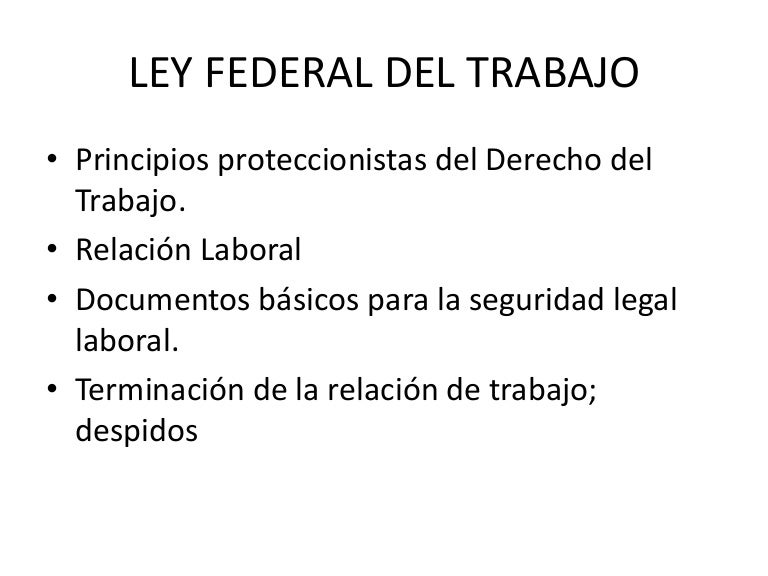 LEY FEDERAL DEL TRABAJO

• Principios proteccionistas del Derecho del Trabajo.
• Relación Laboral
• Documentos básicos para la seguridad legal laboral.
• Terminación de la relación de trabajo; despidos